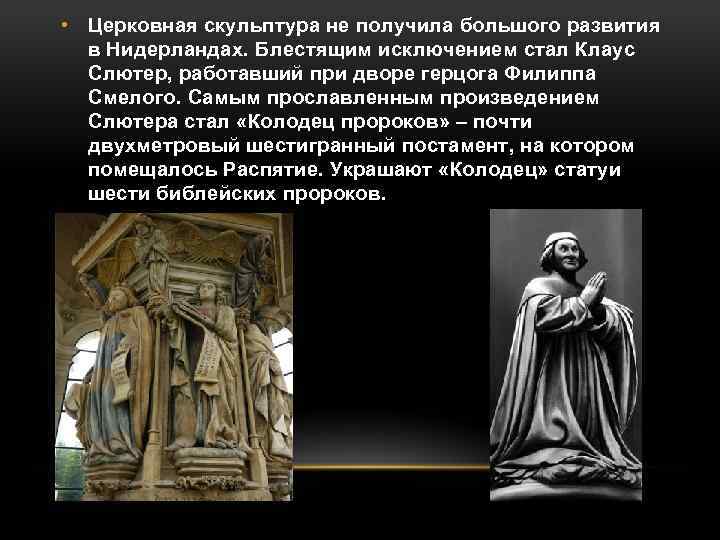 Церковная скульптура не получила большого развития в Нидерландах. Блестящим исключением стал Клаус Слютер, работавший при дворе герцога Филиппа Смелого. Самым прославленным произведением Слютера стал «Колодец пророков» – почти двухметровый шестигранный постамент, на котором помещалось Распятие. Украшают «Колодец» статуи шести библейских пророков.